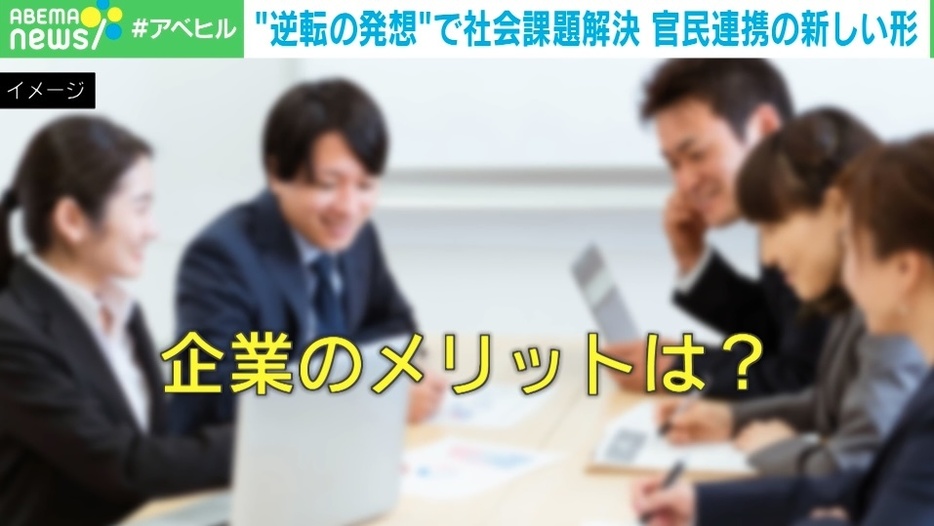 ABEMA news #アベヒル "逆転の発想"で社会課題解決 官民連携の新しい形

イメージ

企業のメリットは？